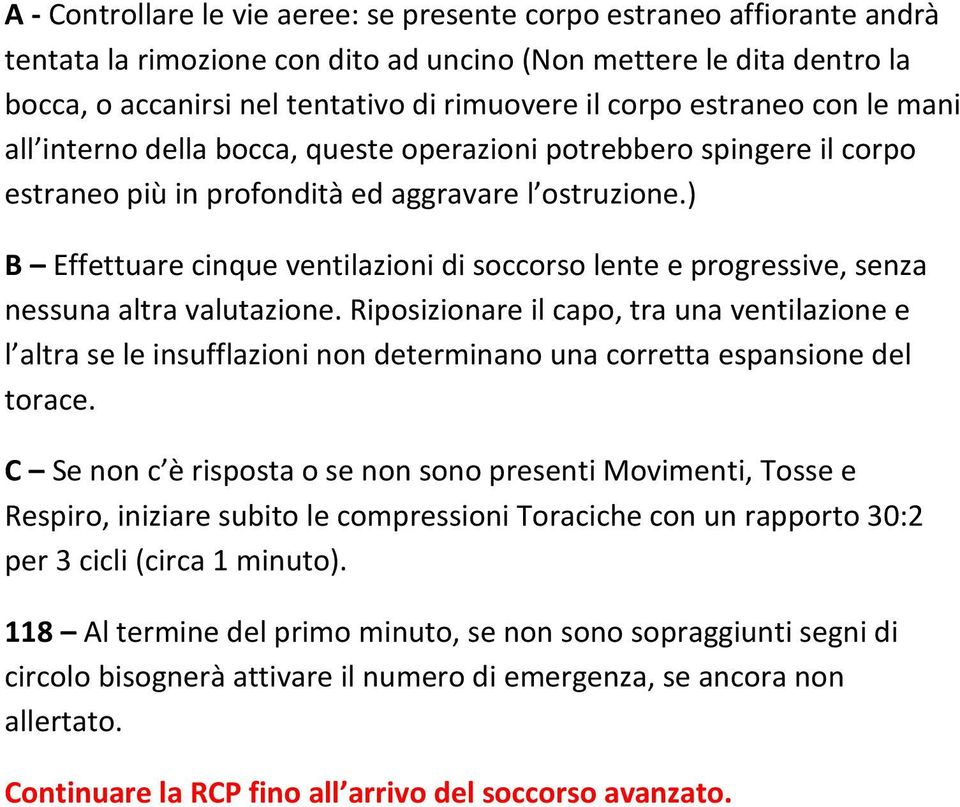 A - Controllare le vie aeree: se presente corpo estraneo affiorante andrà tentata la rimozione con dito ad uncino (Non mettere le dita dentro la bocca, o accanirsi nel tentativo di rimuovere il corpo estraneo con le mani all'interno della bocca, queste operazioni potrebbero spingere il corpo estraneo più in profondità ed aggravare l'ostruzione.)

B – Effettuare cinque ventilazioni di soccorso lente e progressive, senza nessuna altra valutazione. Riposizionare il capo, tra una ventilazione e l'altra se le insufflazioni non determinano una corretta espansione del torace.

C – Se non c'è risposta o se non sono presenti Movimenti, Tosse e Respiro, iniziare subito le compressioni Toraciche con un rapporto 30:2 per 3 cicli (circa 1 minuto).

118 – Al termine del primo minuto, se non sono sopraggiunti segni di circolo bisognerà attivare il numero di emergenza, se ancora non allertato.

Continuare la RCP fino all'arrivo del soccorso avanzato.